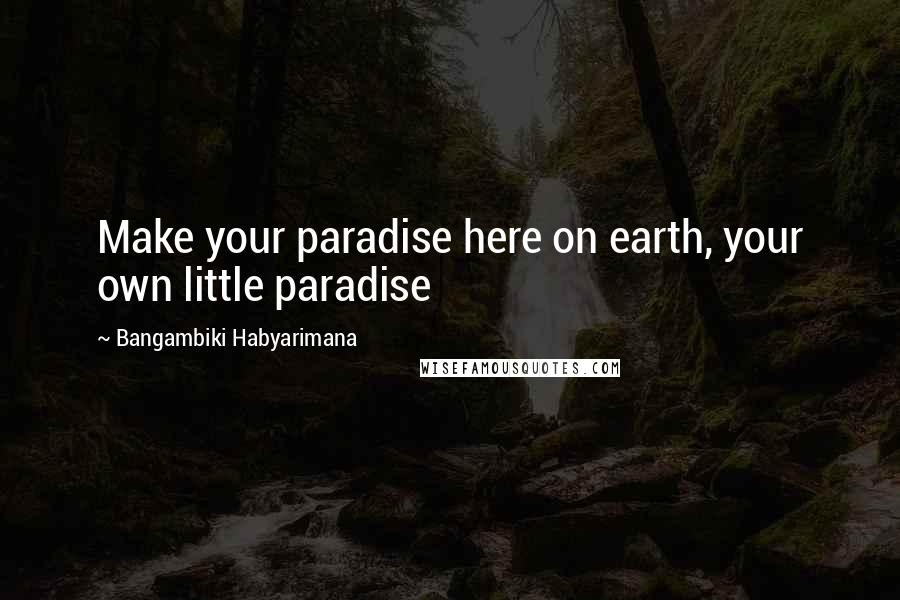 Make your paradise here on earth, your own little paradise

~ Bangambiki Habyarimana

WISEFAMOUSQUOTES.COM